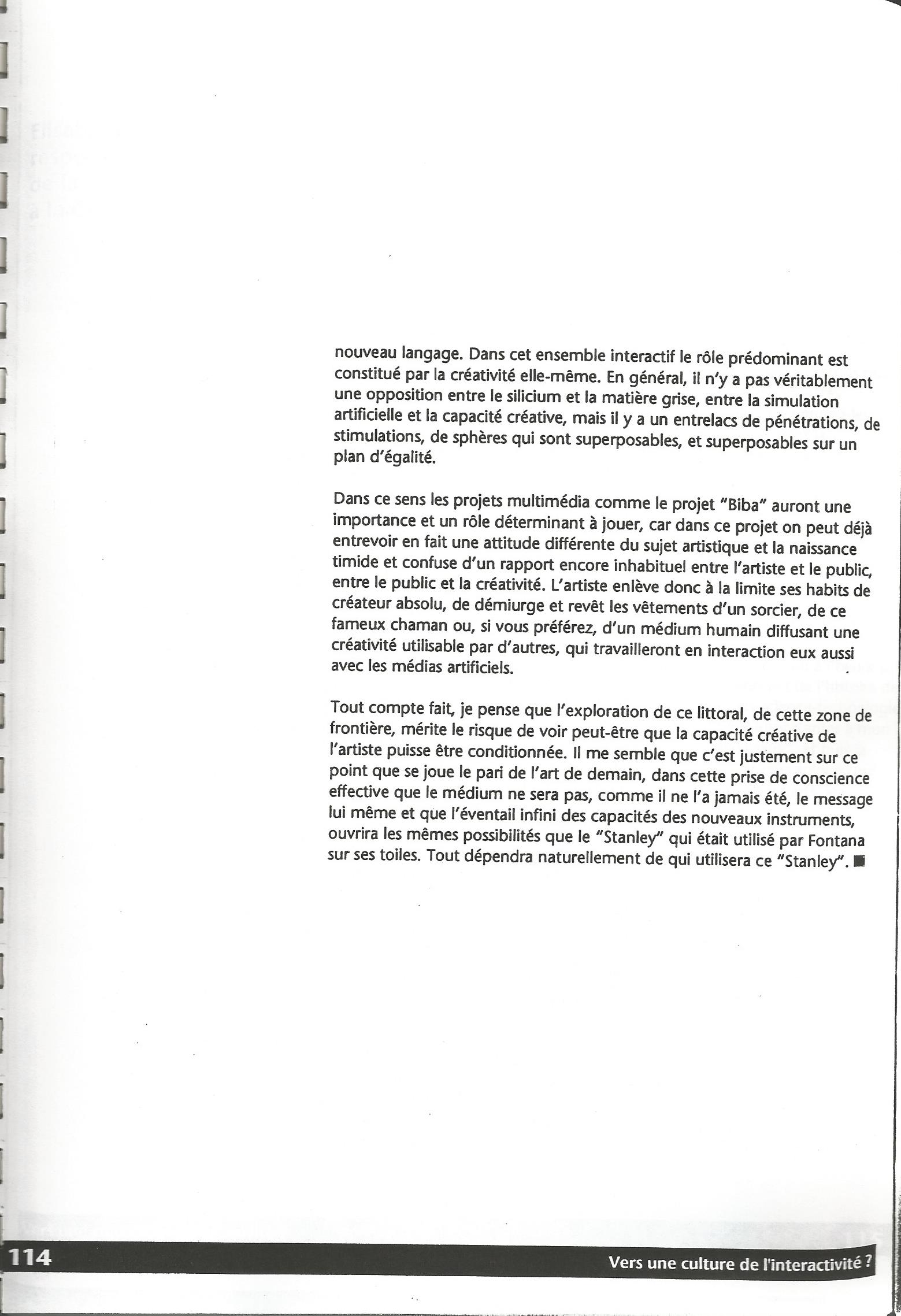 nouveau langage. Dans cet ensemble interactif le rôle prédominant est constitué par la créativité elle-même. En général, il n'y a pas véritablement une opposition entre le silicium et la matière grise, entre la simulation artificielle et la capacité créative, mais il y a un entrelacs de pénétrations, de stimulations, de sphères qui sont superposables, et superposables sur un plan d'égalité.

Dans ce sens les projets multimédia comme le projet "Biba" auront une importance et un rôle déterminant à jouer, car dans ce projet on peut déjà entrevoir en fait une attitude différente du sujet artistique et la naissance timide et confuse d'un rapport encore inhabituel entre l'artiste et le public, entre le public et la créativité. L'artiste enlève donc à la limite ses habits de créateur absolu, de démiurge et revêt les vêtements d'un sorcier, de ce fameux chaman ou, si vous préférez, d'un médium humain diffusant une créativité utilisable par d'autres, qui travailleront en interaction eux aussi avec les médias artificiels.

Tout compte fait, je pense que l'exploration de ce littoral, de cette zone de frontière, mérite le risque de voir peut-être que la capacité créative de l'artiste puisse être conditionnée. Il me semble que c'est justement sur ce point que se joue le pari de l'art de demain, dans cette prise de conscience effective que le médium ne sera pas, comme il ne l'a jamais été, le message lui même et que l'éventail infini des capacités des nouveaux instruments, ouvrira les mêmes possibilités que le "Stanley" qui était utilisé par Fontana sur ses toiles. Tout dépendra naturellement de qui utilisera ce "Stanley". ■

114 Vers une culture de l'interactivité ?